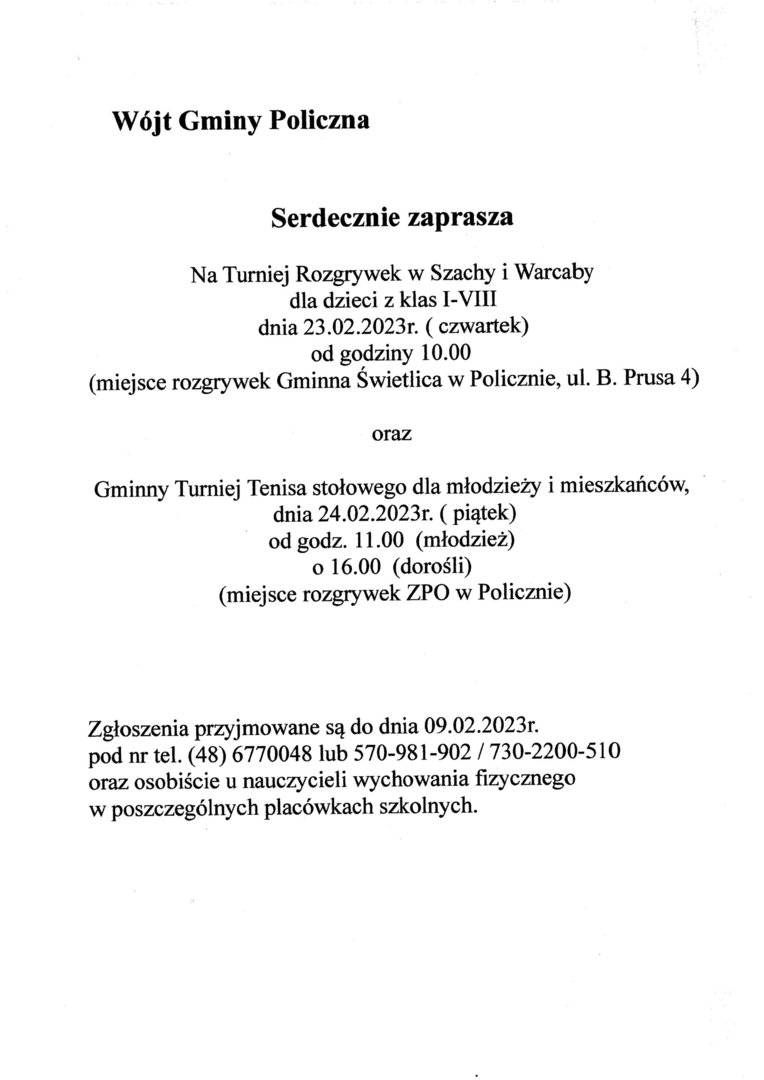 Wójt Gminy Policzna

Serdecznie zaprasza

Na Turniej Rozgrywek w Szachy i Warcaby
dla dzieci z klas I-VIII
dnia 23.02.2023r. ( czwartek)
od godziny 10.00
(miejsce rozgrywek Gminna Świetlica w Policznie, ul. B. Prusa 4)

oraz

Gminny Turniej Tenisa stołowego dla młodzieży i mieszkańców,
dnia 24.02.2023r. ( piątek)
od godz. 11.00 (młodzież)
o 16.00 (dorośli)
(miejsce rozgrywek ZPO w Policznie)

Zgłoszenia przyjmowane są do dnia 09.02.2023r.
pod nr tel. (48) 6770048 lub 570-981-902 / 730-2200-510
oraz osobiście u nauczycieli wychowania fizycznego
w poszczególnych placówkach szkolnych.